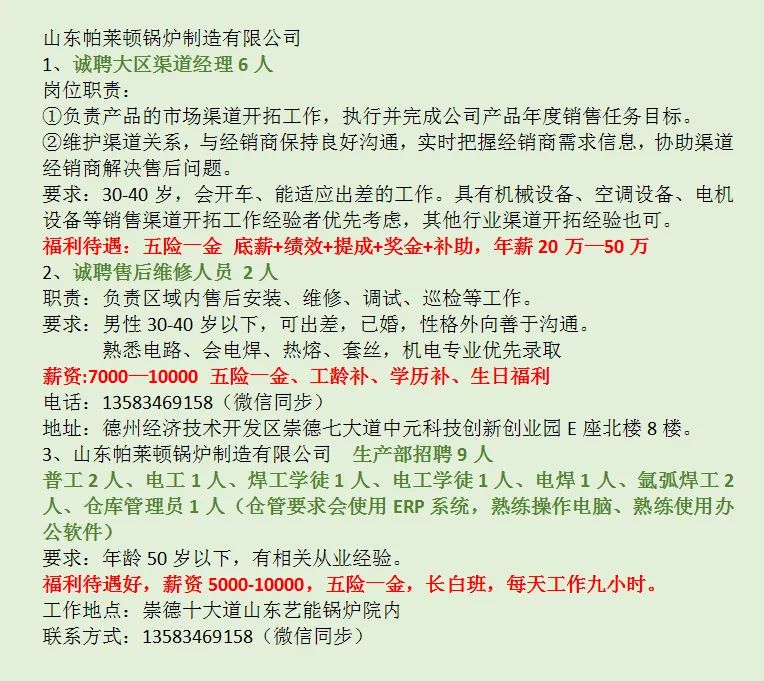 山东帕莱顿锅炉制造有限公司
1、诚聘大区渠道经理 6 人
岗位职责：
①负责产品的市场渠道开拓工作，执行并完成公司产品年度销售任务目标。
②维护渠道关系，与经销商保持良好沟通，实时把握经销商需求信息，协助渠道经销商解决售后问题。
要求：30-40 岁，会开车、能适应出差的工作。具有机械设备、空调设备、电机设备等销售渠道开拓工作经验者优先考虑，其他行业渠道开拓经验也可。
福利待遇：五险一金 底薪+绩效+提成+奖金+补助，年薪 20 万—50 万
2、诚聘售后维修人员 2 人
职责：负责区域内售后安装、维修、调试、巡检等工作。
要求：男性 30-40 岁以下，可出差，已婚，性格外向善于沟通。
熟悉电路、会电焊、热熔、套丝，机电专业优先录取
薪资:7000—10000 五险一金、工龄补、学历补、生日福利
电话：13583469158（微信同步）
地址：德州经济技术开发区崇德七大道中元科技创新创业园 E 座北楼 8 楼。
3、山东帕莱顿锅炉制造有限公司 生产部招聘 9 人
普工 2 人、电工 1 人、焊工学徒 1 人、电工学徒 1 人、电焊 1 人、氩弧焊工 2 人、仓库管理员 1 人（仓管要求会使用 ERP 系统，熟练操作电脑、熟练使用办公软件）
要求：年龄 50 岁以下，有相关从业经验。
福利待遇好，薪资 5000-10000，五险一金，长白班，每天工作九小时。
工作地点：崇德十大道山东艺能锅炉院内
联系方式：13583469158（微信同步）